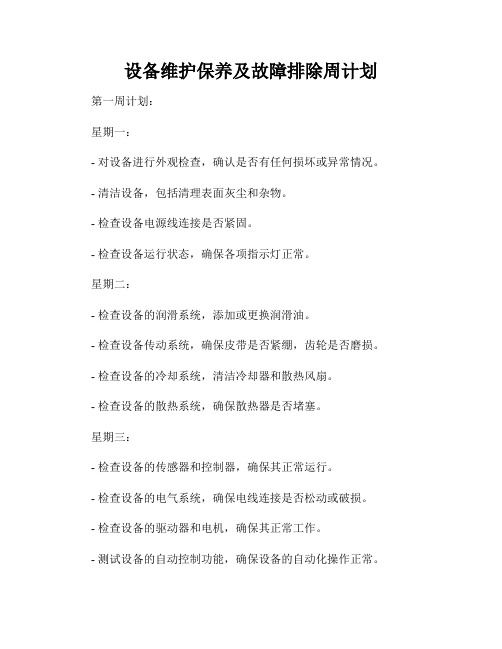 设备维护保养及故障排除周计划

第一周计划：

星期一：

- 对设备进行外观检查，确认是否有任何损坏或异常情况。

- 清洁设备，包括清理表面灰尘和杂物。

- 检查设备电源线连接是否紧固。

- 检查设备运行状态，确保各项指示灯正常。

星期二：

- 检查设备的润滑系统，添加或更换润滑油。

- 检查设备传动系统，确保皮带是否紧绷，齿轮是否磨损。

- 检查设备的冷却系统，清洁冷却器和散热风扇。

- 检查设备的散热系统，确保散热器是否堵塞。

星期三：

- 检查设备的传感器和控制器，确保其正常运行。

- 检查设备的电气系统，确保电线连接是否松动或破损。

- 检查设备的驱动器和电机，确保其正常工作。

- 测试设备的自动控制功能，确保设备的自动化操作正常。